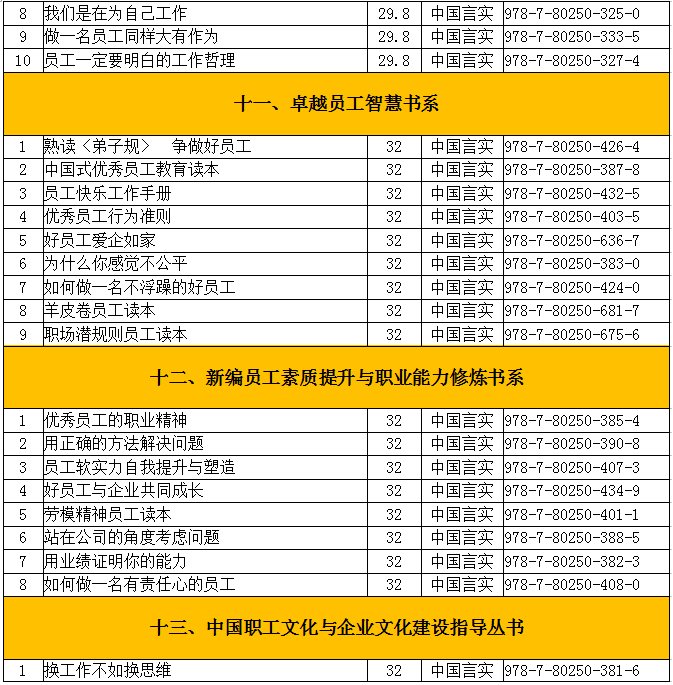 | 8 | 我们是在为自己工作 | 29.8 | 中国言实 | 978-7-80250-325-0 |
|---|---|---|---|---|
| 9 | 做一名员工同样大有作为 | 29.8 | 中国言实 | 978-7-80250-333-5 |
| 10 | 员工一定要明白的工作哲理 | 29.8 | 中国言实 | 978-7-80250-327-4 |

十一、卓越员工智慧书系

| 1 | 熟读〈弟子规〉 争做好员工 | 32 | 中国言实 | 978-7-80250-426-4 |
|---|---|---|---|---|
| 2 | 中国式优秀员工教育读本 | 32 | 中国言实 | 978-7-80250-387-8 |
| 3 | 员工快乐工作手册 | 32 | 中国言实 | 978-7-80250-432-5 |
| 4 | 优秀员工行为准则 | 32 | 中国言实 | 978-7-80250-403-5 |
| 5 | 好员工爱企如家 | 32 | 中国言实 | 978-7-80250-636-7 |
| 6 | 为什么你感觉不公平 | 32 | 中国言实 | 978-7-80250-383-0 |
| 7 | 如何做一名不浮躁的好员工 | 32 | 中国言实 | 978-7-80250-424-0 |
| 8 | 羊皮卷员工读本 | 32 | 中国言实 | 978-7-80250-681-7 |
| 9 | 职场潜规则员工读本 | 32 | 中国言实 | 978-7-80250-675-6 |

十二、新编员工素质提升与职业能力修炼书系

| 1 | 优秀员工的职业精神 | 32 | 中国言实 | 978-7-80250-385-4 |
|---|---|---|---|---|
| 2 | 用正确的方法解决问题 | 32 | 中国言实 | 978-7-80250-390-8 |
| 3 | 员工软实力自我提升与塑造 | 32 | 中国言实 | 978-7-80250-407-3 |
| 4 | 好员工与企业共同成长 | 32 | 中国言实 | 978-7-80250-434-9 |
| 5 | 劳模精神员工读本 | 32 | 中国言实 | 978-7-80250-401-1 |
| 6 | 站在公司的角度考虑问题 | 32 | 中国言实 | 978-7-80250-388-5 |
| 7 | 用业绩证明你的能力 | 32 | 中国言实 | 978-7-80250-382-3 |
| 8 | 如何做一名有责任心的员工 | 32 | 中国言实 | 978-7-80250-408-0 |

十三、中国职工文化与企业文化建设指导丛书

| 1 | 换工作不如换思维 | 32 | 中国言实 | 978-7-80250-381-6 |
|---|---|---|---|---|